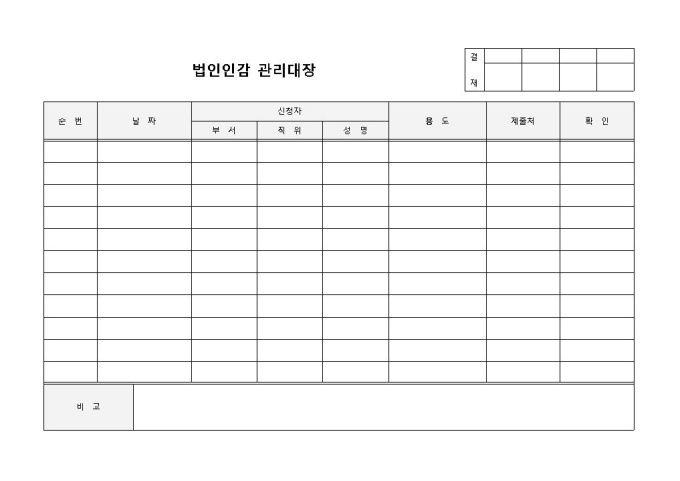 법인인감 관리대장

결
재

| 순 번 | 날 짜 | 신청자 | | | 용 도 | 제출처 | 확 인 |
|---|---|---|---|---|---|---|---|
| | | 부 서 | 직 위 | 성 명 | | | |
| | | | | | | | |
| | | | | | | | |
| | | | | | | | |
| | | | | | | | |
| | | | | | | | |
| | | | | | | | |
| | | | | | | | |
| | | | | | | | |
| | | | | | | | |
| | | | | | | | |
| | | | | | | | |

비 고